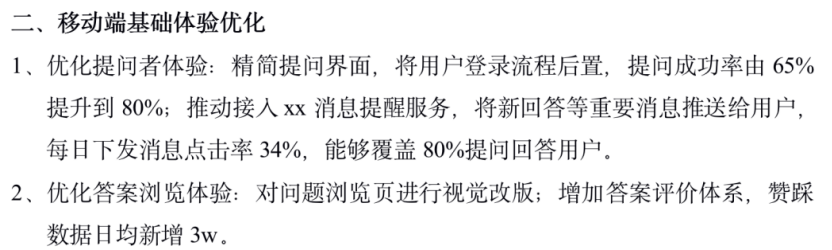 二、移动端基础体验优化

1、优化提问者体验：精简提问界面，将用户登录流程后置，提问成功率由 65% 提升到 80%；推动接入 xx 消息提醒服务，将新回答等重要消息推送给用户，每日下发消息点击率 34%，能够覆盖 80%提问回答用户。

2、优化答案浏览体验：对问题浏览页进行视觉改版；增加答案评价体系，赞踩数据日均新增 3w。